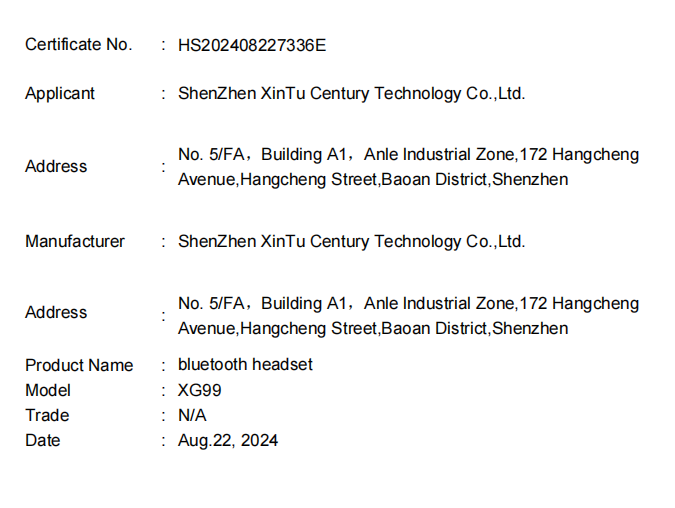 Certificate No. : HS202408227336E

Applicant : ShenZhen XinTu Century Technology Co.,Ltd.

Address : No. 5/FA，Building A1，Anle Industrial Zone,172 Hangcheng Avenue,Hangcheng Street,Baoan District,Shenzhen

Manufacturer : ShenZhen XinTu Century Technology Co.,Ltd.

Address : No. 5/FA，Building A1，Anle Industrial Zone,172 Hangcheng Avenue,Hangcheng Street,Baoan District,Shenzhen

Product Name : bluetooth headset
Model : XG99
Trade : N/A
Date : Aug.22, 2024